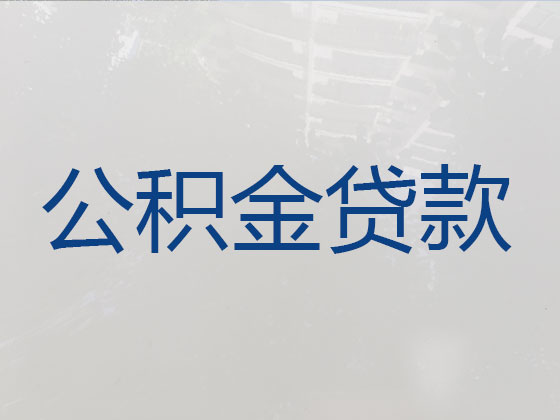 公积金贷款